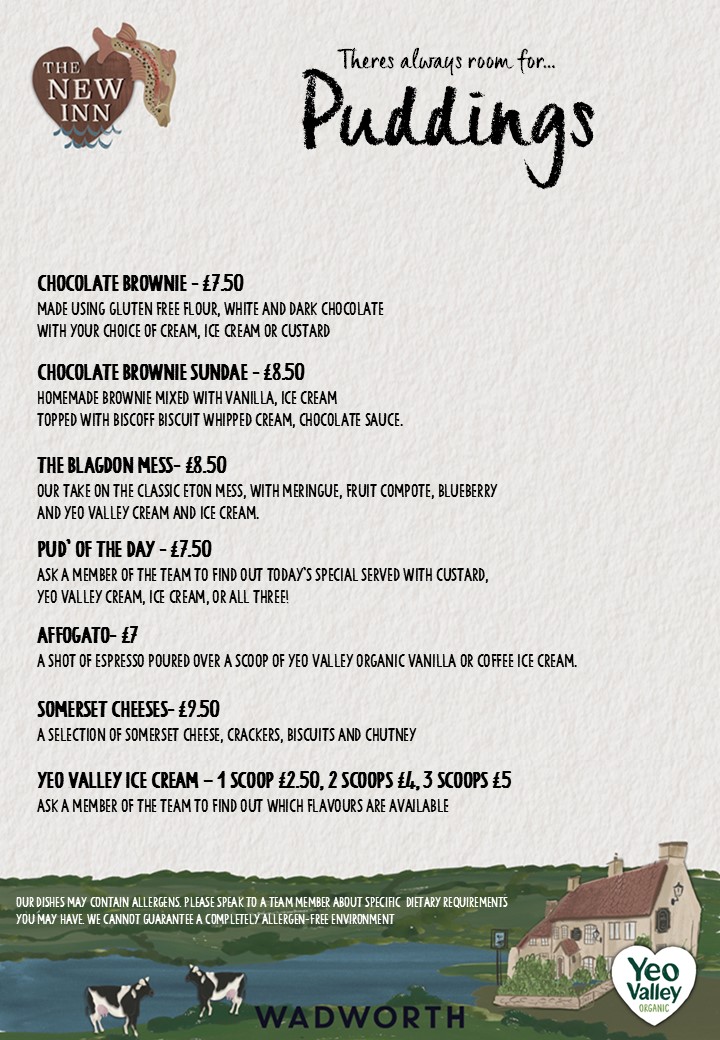 THE NEW INN

Theres always room for...

Puddings

CHOCOLATE BROWNIE - £7.50

MADE USING GLUTEN FREE FLOUR, WHITE AND DARK CHOCOLATE WITH YOUR CHOICE OF CREAM, ICE CREAM OR CUSTARD

CHOCOLATE BROWNIE SUNDAE - £8.50

HOMEMADE BROWNIE MIXED WITH VANILLA, ICE CREAM TOPPED WITH BISCOFF BISCUIT WHIPPED CREAM, CHOCOLATE SAUCE.

THE BLAGDON MESS- £8.50

OUR TAKE ON THE CLASSIC ETON MESS, WITH MERINGUE, FRUIT COMPOTE, BLUEBERRY AND YEO VALLEY CREAM AND ICE CREAM.

PUD' OF THE DAY - £7.50

ASK A MEMBER OF THE TEAM TO FIND OUT TODAY'S SPECIAL SERVED WITH CUSTARD, YEO VALLEY CREAM, ICE CREAM, OR ALL THREE!

AFFOGATO- £7

A SHOT OF ESPRESSO POURED OVER A SCOOP OF YEO VALLEY ORGANIC VANILLA OR COFFEE ICE CREAM.

SOMERSET CHEESES- £9.50

A SELECTION OF SOMERSET CHEESE, CRACKERS, BISCUITS AND CHUTNEY

YEO VALLEY ICE CREAM – 1 SCOOP £2.50, 2 SCOOPS £4, 3 SCOOPS £5

ASK A MEMBER OF THE TEAM TO FIND OUT WHICH FLAVOURS ARE AVAILABLE

OUR DISHES MAY CONTAIN ALLERGENS. PLEASE SPEAK TO A TEAM MEMBER ABOUT SPECIFIC DIETARY REQUIREMENTS YOU MAY HAVE. WE CANNOT GUARANTEE A COMPLETELY ALLERGEN-FREE ENVIRONMENT

WADWORTH

Yeo Valley
ORGANIC